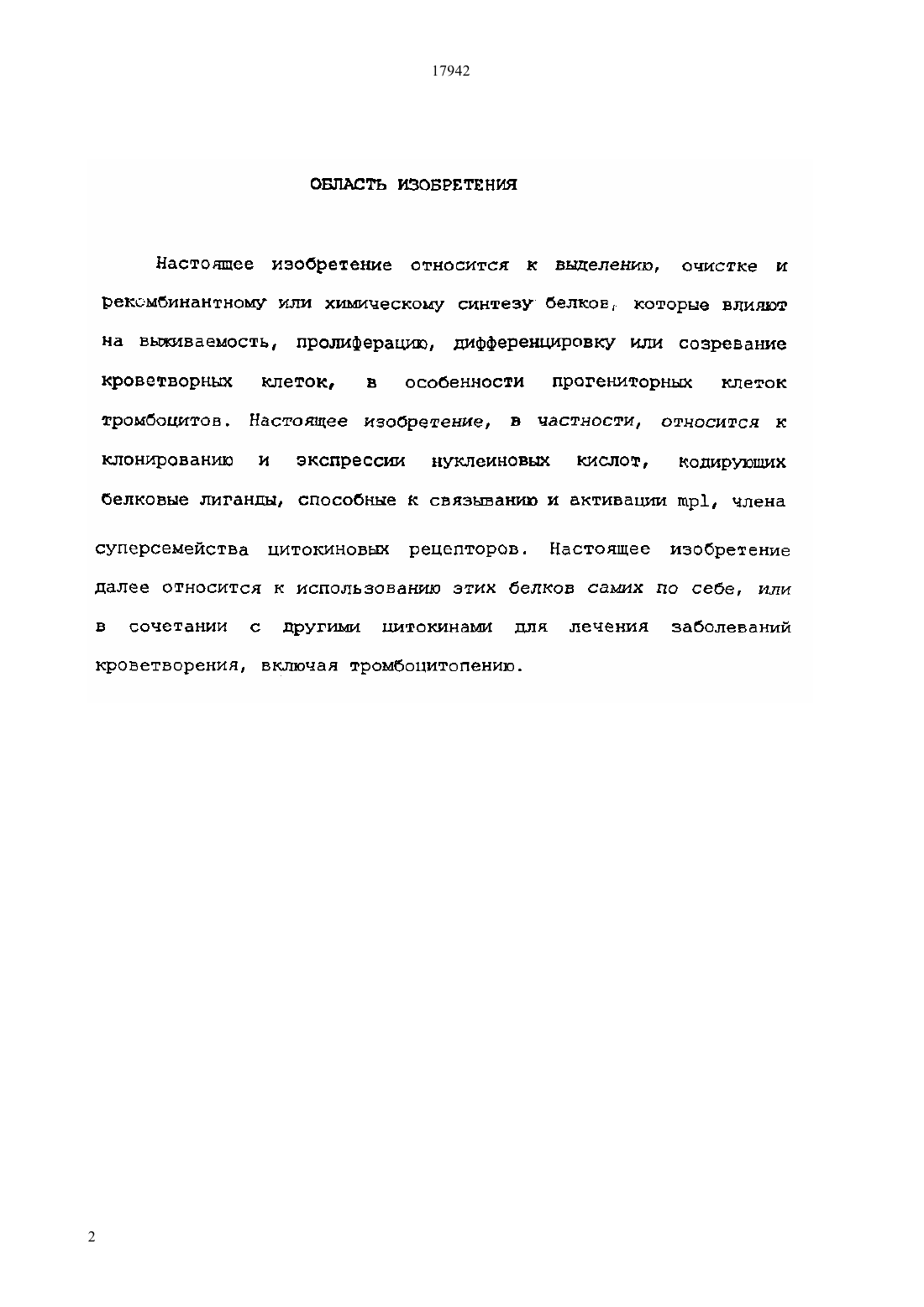 17942

ОБЛАСТЬ ИЗОБРЕТЕНИЯ

Настоящее изобретение относится к выделению, очистке и рекомбинантному или химическому синтезу белков, которые влияют на выживаемость, пролиферацию, дифференцировку или созревание кроветворных клеток, в особенности прогениторных клеток тромбоцитов. Настоящее изобретение, в частности, относится к клонированию и экспрессии нуклеиновых кислот, кодирующих белковые лиганды, способные к связыванию и активации mpl, члена суперсемейства цитокиновых рецепторов. Настоящее изобретение далее относится к использованию этих белков самих по себе, или в сочетании с другими цитокинами для лечения заболеваний кроветворения, включая тромбоцитопению.

2